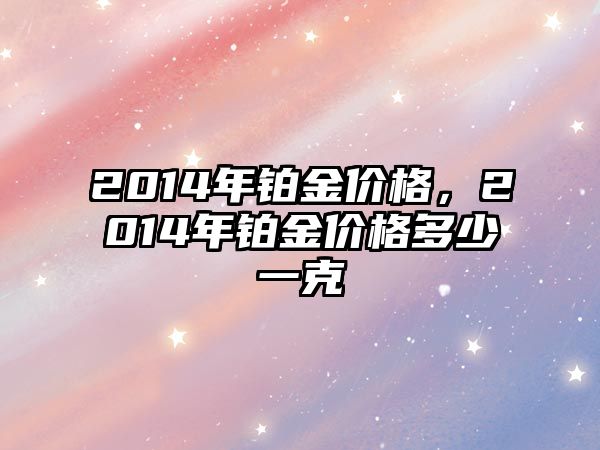 2014年铂金价格，2014年铂金价格多少一克